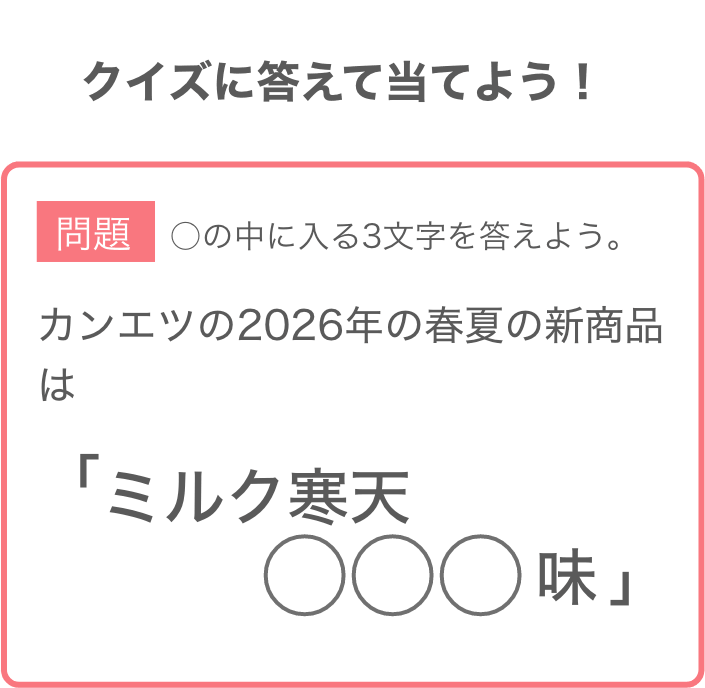 クイズに答えて当てよう！

問題　○の中に入る3文字を答えよう。

カンエツの2026年の春夏の新商品は

「ミルク寒天
○○○味」